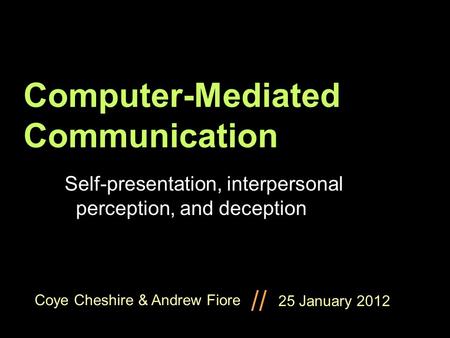 Computer-Mediated Communication

Self-presentation, interpersonal perception, and deception

Coye Cheshire & Andrew Fiore // 25 January 2012